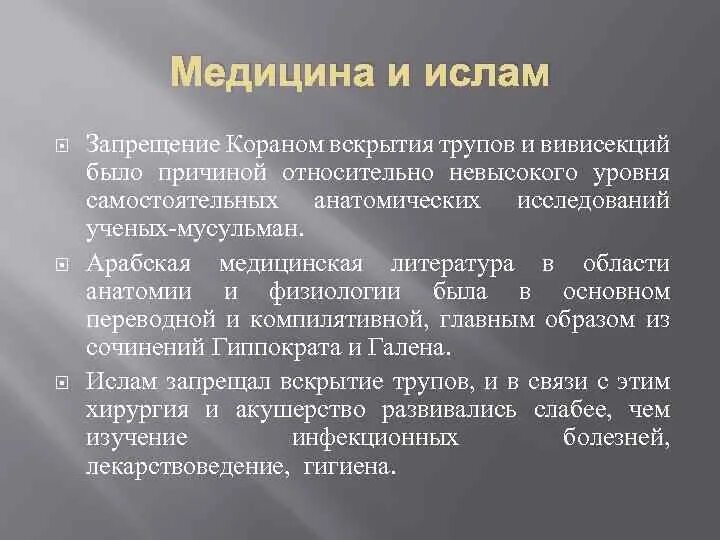 Медицина и ислам

Запрещение Кораном вскрытия трупов и вивисекций было причиной относительно невысокого уровня самостоятельных анатомических исследований ученых-мусульман.

Арабская медицинская литература в области анатомии и физиологии была в основном переводной и компилятивной, главным образом из сочинений Гиппократа и Галена.

Ислам запрещал вскрытие трупов, и в связи с этим хирургия и акушерство развивались слабее, чем изучение инфекционных болезней, лекарствоведение, гигиена.